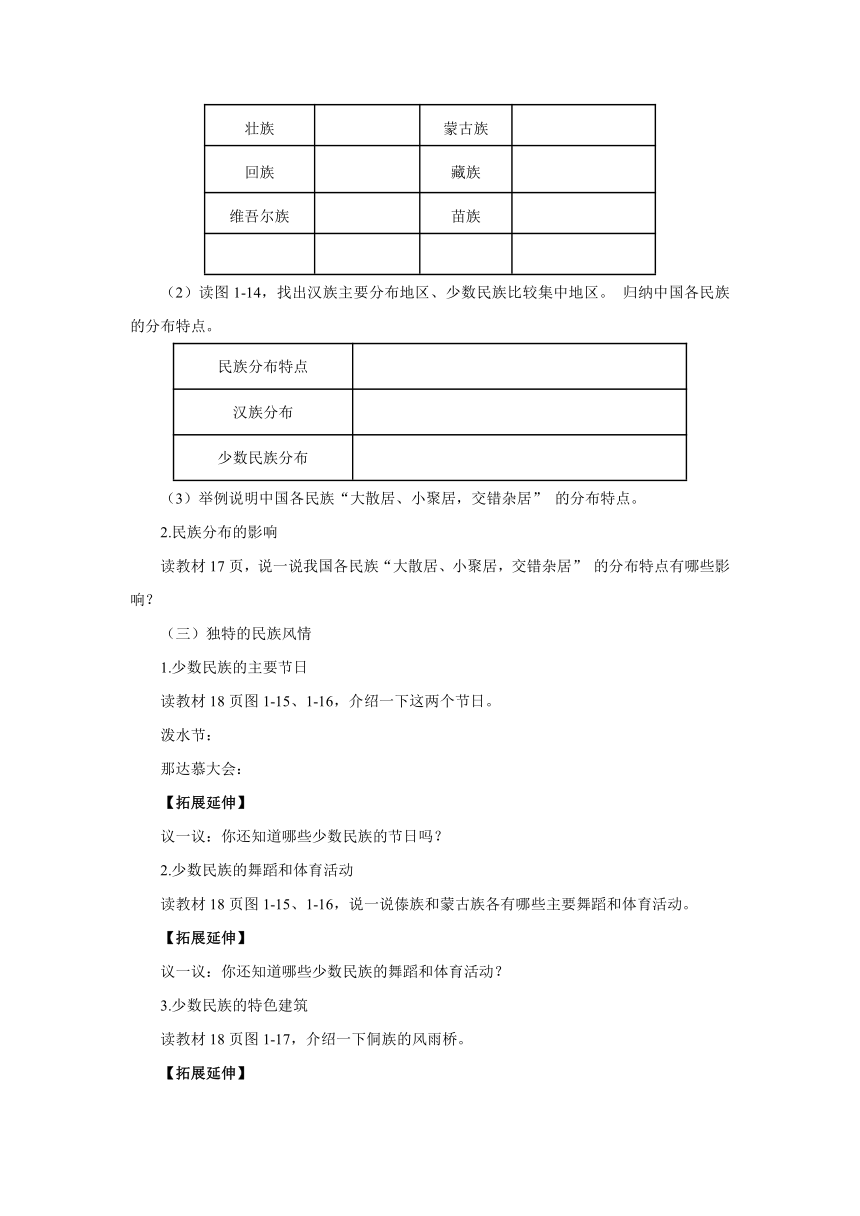 | 壮族 |  | 蒙古族 |  |
|---|---|---|---|
| 回族 |  | 藏族 |  |
| 维吾尔族 |  | 苗族 |  |
|  |  |  |  |

（2）读图 1-14，找出汉族主要分布地区、少数民族比较集中地区。 归纳中国各民族的分布特点。

| 民族分布特点 |  |
|---|---|
| 汉族分布 |  |
| 少数民族分布 |  |

（3）举例说明中国各民族“大散居、小聚居，交错杂居” 的分布特点。

2.民族分布的影响

读教材 17 页，说一说我国各民族“大散居、小聚居，交错杂居” 的分布特点有哪些影响？

（三）独特的民族风情

1.少数民族的主要节日

读教材 18 页图 1-15、1-16，介绍一下这两个节日。

泼水节：

那达慕大会：

【拓展延伸】

议一议：你还知道哪些少数民族的节日吗？

2.少数民族的舞蹈和体育活动

读教材 18 页图 1-15、1-16，说一说傣族和蒙古族各有哪些主要舞蹈和体育活动。

【拓展延伸】

议一议：你还知道哪些少数民族的舞蹈和体育活动？

3.少数民族的特色建筑

读教材 18 页图 1-17，介绍一下侗族的风雨桥。

【拓展延伸】